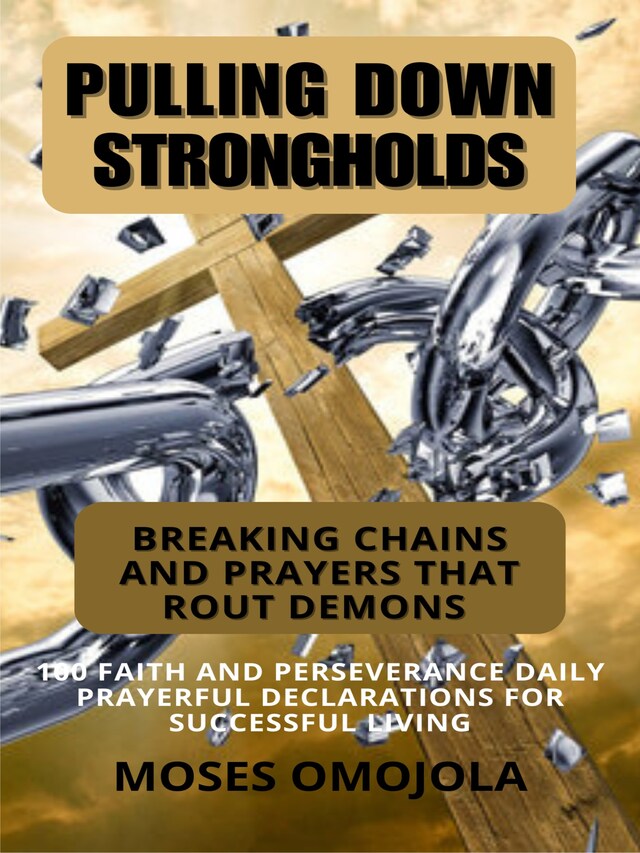 PULLING DOWN STRONGHOLDS

BREAKING CHAINS AND PRAYERS THAT ROUT DEMONS

100 FAITH AND PERSEVERANCE DAILY PRAYERFUL DECLARATIONS FOR SUCCESSFUL LIVING

MOSES OMOJOLA